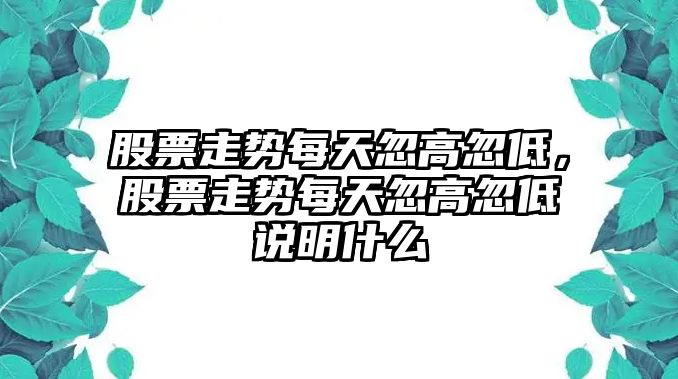 股票走势每天忽高忽低，股票走势每天忽高忽低说明什么